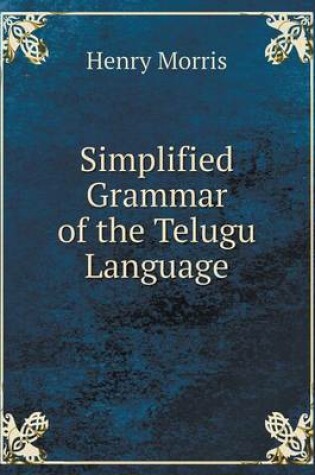 Henry Morris

Simplified Grammar of the Telugu Language